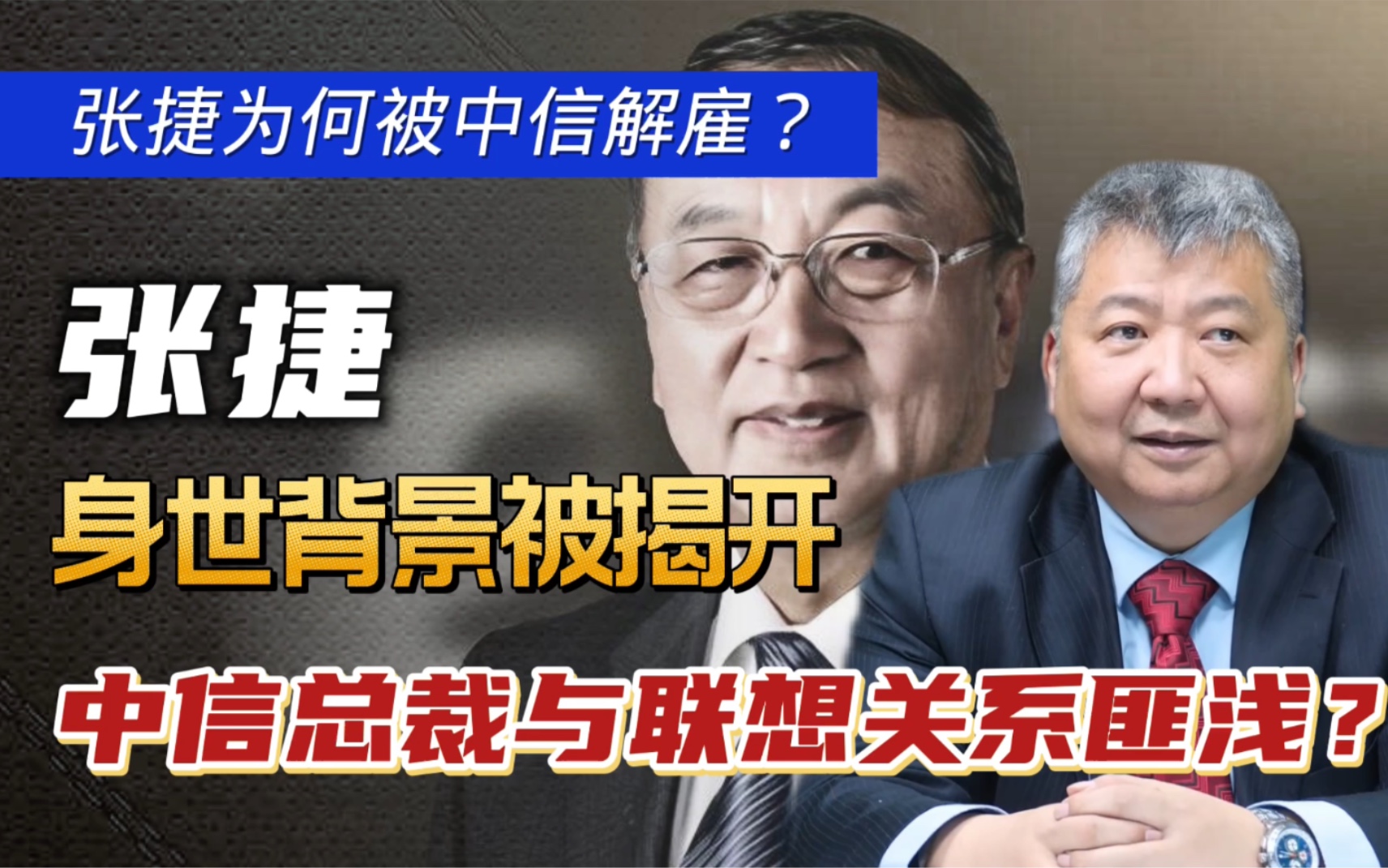 张捷为何被中信解雇？

张捷
身世背景被揭开
中信总裁与联想关系匪浅？